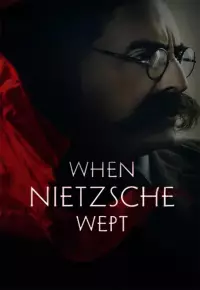 WHEN
NIETZSCHE
WEPT